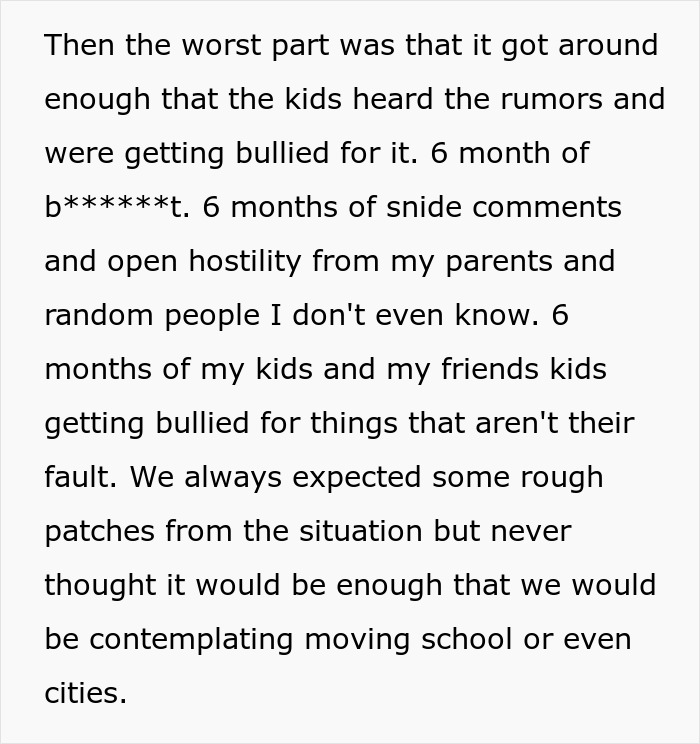 Then the worst part was that it got around enough that the kids heard the rumors and were getting bullied for it. 6 month of b******t. 6 months of snide comments and open hostility from my parents and random people I don't even know. 6 months of my kids and my friends kids getting bullied for things that aren't their fault. We always expected some rough patches from the situation but never thought it would be enough that we would be contemplating moving school or even cities.